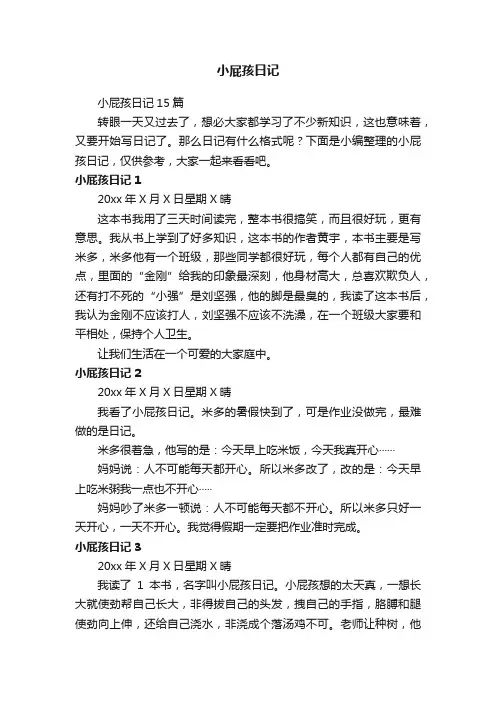 小屁孩日记

小屁孩日记 15 篇

转眼一天又过去了，想必大家都学习了不少新知识，这也意味着，又要开始写日记了。那么日记有什么格式呢？下面是小编整理的小屁孩日记，仅供参考，大家一起来看看吧。

小屁孩日记 1

20xx 年 X 月 X 日星期 X 晴

这本书我用了三天时间读完，整本书很搞笑，而且很好玩，更有意思。我从书上学到了好多知识，这本书的作者黄宇，本书主要是写米多，米多他有一个班级，那些同学都很好玩，每个人都有自己的优点，里面的“金刚”给我的印象最深刻，他身材高大，总喜欢欺负人，还有打不死的“小强”是刘坚强，他的脚是最臭的，我读了这本书后，我认为金刚不应该打人，刘坚强不应该不洗澡，在一个班级大家要和平相处，保持个人卫生。

让我们生活在一个可爱的大家庭中。

小屁孩日记 2

20xx 年 X 月 X 日星期 X 晴

我看了小屁孩日记。米多的暑假快到了，可是作业没做完，最难做的是日记。

米多很着急，他写的是：今天早上吃米饭，今天我真开心……

妈妈说：人不可能每天都开心。所以米多改了，改的是：今天早上吃米粥我一点也不开心……

妈妈吵了米多一顿说：人不可能每天都不开心。所以米多只好一天开心，一天不开心。我觉得假期一定要把作业准时完成。

小屁孩日记 3

20xx 年 X 月 X 日星期 X 晴

我读了 1 本书，名字叫小屁孩日记。小屁孩想的太天真，一想长大就使劲帮自己长大，非得拔自己的头发，拽自己的手指，胳膊和腿使劲向上伸，还给自己浇水，非浇成个落汤鸡不可。老师让种树，他